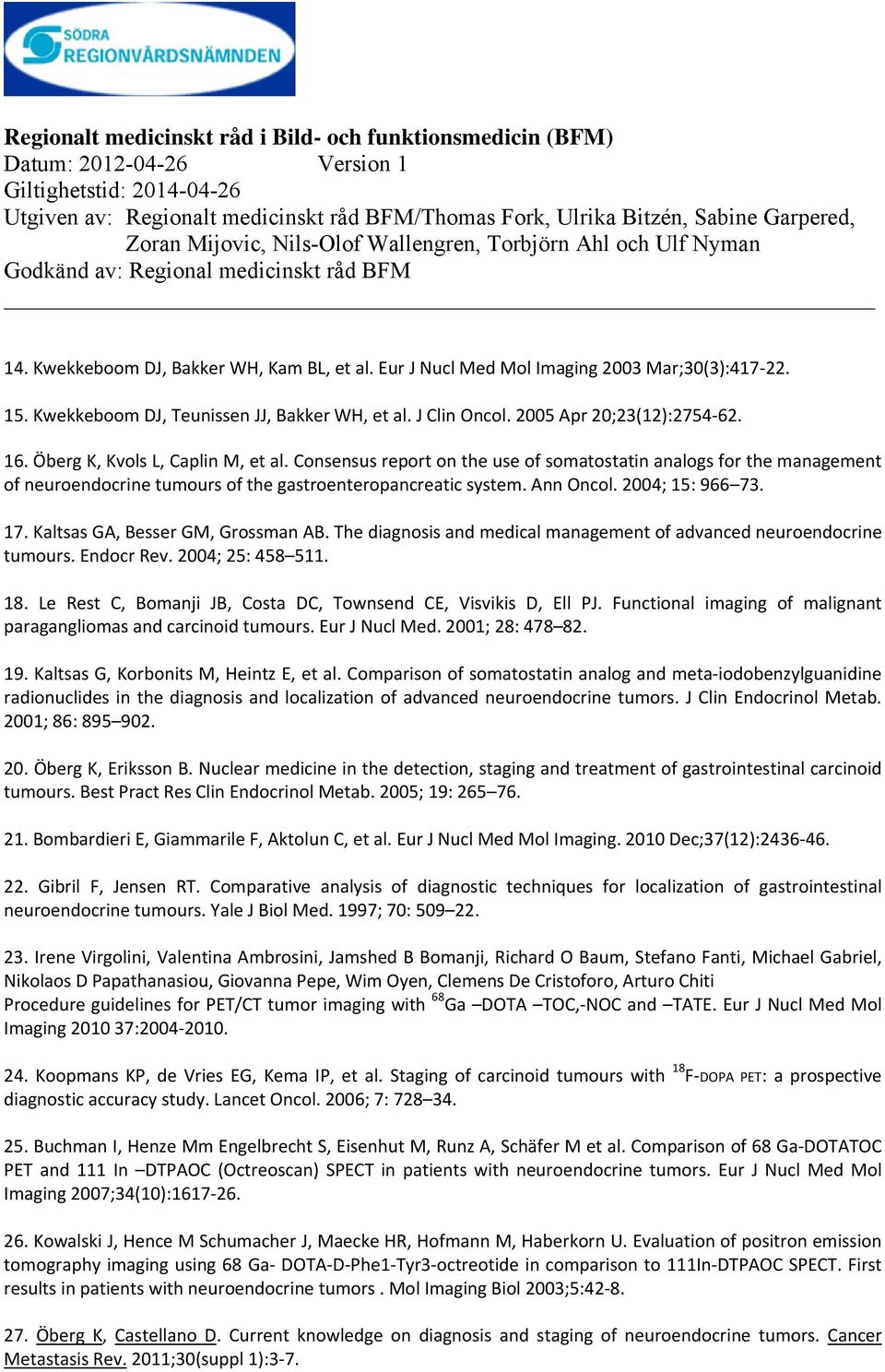 SÖDRA
REGIONVÅRDSNÄMNDEN

Regionalt medicinskt råd i Bild- och funktionsmedicin (BFM)
Datum: 2012-04-26 Version 1
Giltighetstid: 2014-04-26
Utgiven av: Regionalt medicinskt råd BFM/Thomas Fork, Ulrika Bitzén, Sabine Garpered, Zoran Mijovic, Nils-Olof Wallengren, Torbjörn Ahl och Ulf Nyman
Godkänd av: Regional medicinskt råd BFM

14. Kwekkeboom DJ, Bakker WH, Kam BL, et al. Eur J Nucl Med Mol Imaging 2003 Mar;30(3):417-22.

15. Kwekkeboom DJ, Teunissen JJ, Bakker WH, et al. J Clin Oncol. 2005 Apr 20;23(12):2754-62.

16. Öberg K, Kvols L, Caplin M, et al. Consensus report on the use of somatostatin analogs for the management of neuroendocrine tumours of the gastroenteropancreatic system. Ann Oncol. 2004; 15: 966–73.

17. Kaltsas GA, Besser GM, Grossman AB. The diagnosis and medical management of advanced neuroendocrine tumours. Endocr Rev. 2004; 25: 458–511.

18. Le Rest C, Bomanji JB, Costa DC, Townsend CE, Visvikis D, Ell PJ. Functional imaging of malignant paragangliomas and carcinoid tumours. Eur J Nucl Med. 2001; 28: 478–82.

19. Kaltsas G, Korbonits M, Heintz E, et al. Comparison of somatostatin analog and meta-iodobenzylguanidine radionuclides in the diagnosis and localization of advanced neuroendocrine tumors. J Clin Endocrinol Metab. 2001; 86: 895–902.

20. Öberg K, Eriksson B. Nuclear medicine in the detection, staging and treatment of gastrointestinal carcinoid tumours. Best Pract Res Clin Endocrinol Metab. 2005; 19: 265–76.

21. Bombardieri E, Giammarile F, Aktolun C, et al. Eur J Nucl Med Mol Imaging. 2010 Dec;37(12):2436-46.

22. Gibril F, Jensen RT. Comparative analysis of diagnostic techniques for localization of gastrointestinal neuroendocrine tumours. Yale J Biol Med. 1997; 70: 509–22.

23. Irene Virgolini, Valentina Ambrosini, Jamshed B Bomanji, Richard O Baum, Stefano Fanti, Michael Gabriel, Nikolaos D Papathanasiou, Giovanna Pepe, Wim Oyen, Clemens De Cristoforo, Arturo Chiti
Procedure guidelines for PET/CT tumor imaging with $^{68}$Ga –DOTA –TOC,-NOC and –TATE. Eur J Nucl Med Mol Imaging 2010 37:2004-2010.

24. Koopmans KP, de Vries EG, Kema IP, et al. Staging of carcinoid tumours with $^{18}$F-DOPA PET: a prospective diagnostic accuracy study. Lancet Oncol. 2006; 7: 728–34.

25. Buchman I, Henze Mm Engelbrecht S, Eisenhut M, Runz A, Schäfer M et al. Comparison of 68 Ga-DOTATOC PET and 111 In –DTPAOC (Octreoscan) SPECT in patients with neuroendocrine tumors. Eur J Nucl Med Mol Imaging 2007;34(10):1617-26.

26. Kowalski J, Hence M Schumacher J, Maecke HR, Hofmann M, Haberkorn U. Evaluation of positron emission tomography imaging using 68 Ga- DOTA-D-Phe1-Tyr3-octreotide in comparison to 111In-DTPAOC SPECT. First results in patients with neuroendocrine tumors . Mol Imaging Biol 2003;5:42-8.

27. Öberg K, Castellano D. Current knowledge on diagnosis and staging of neuroendocrine tumors. Cancer Metastasis Rev. 2011;30(suppl 1):3-7.